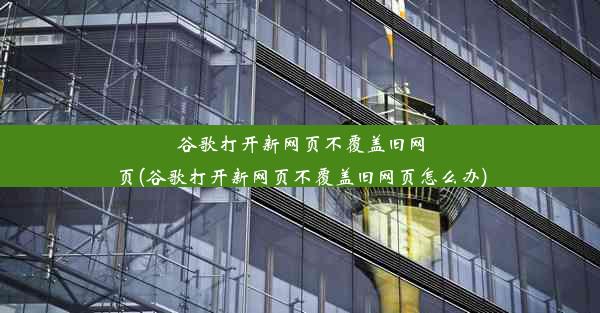 谷歌打开新网页不覆盖旧网页(谷歌打开新网页不覆盖旧网页怎么办)